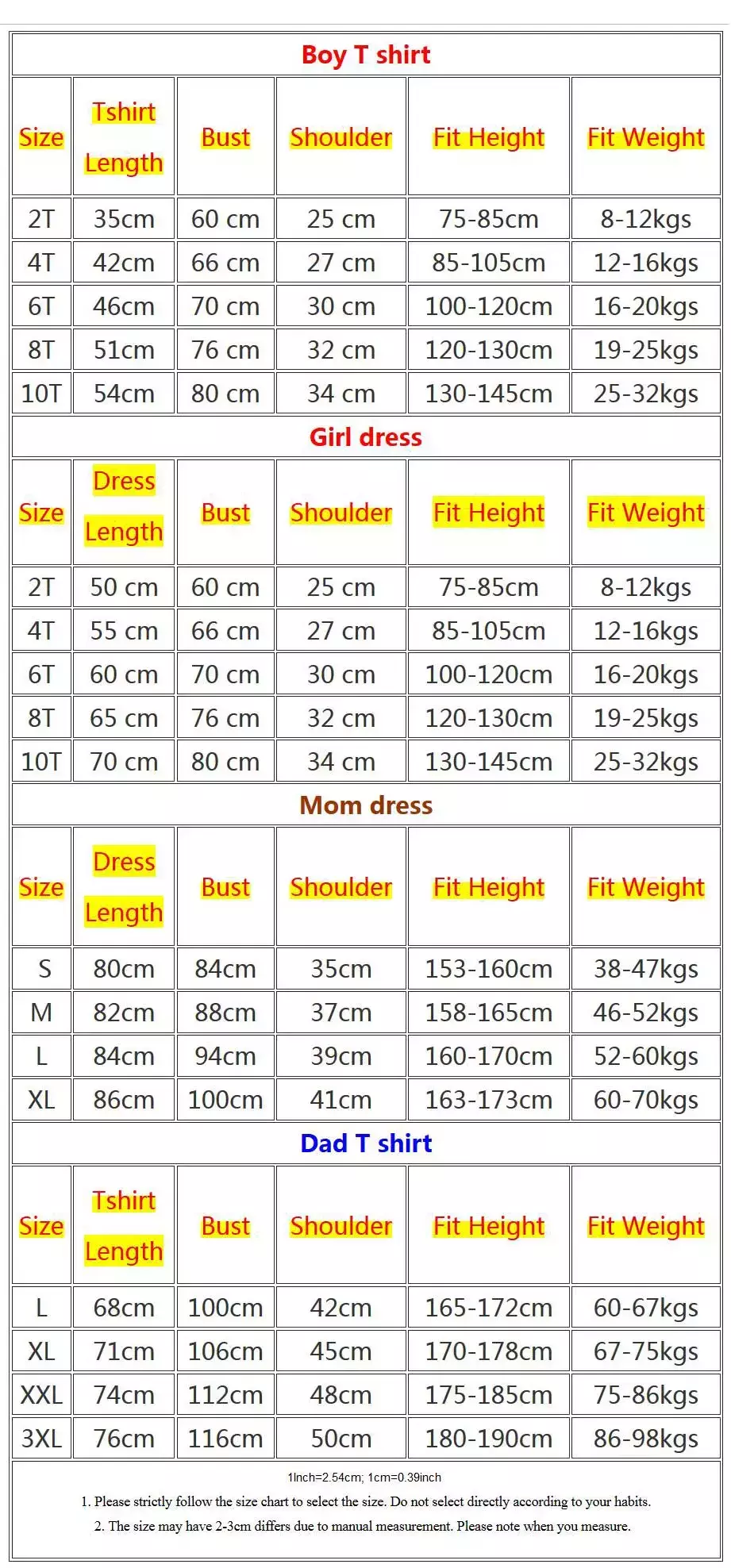 Boy T shirt

| Size | Tshirt Length | Bust | Shoulder | Fit Height | Fit Weight |
|---|---|---|---|---|---|
| 2T | 35cm | 60 cm | 25 cm | 75-85cm | 8-12kgs |
| 4T | 42cm | 66 cm | 27 cm | 85-105cm | 12-16kgs |
| 6T | 46cm | 70 cm | 30 cm | 100-120cm | 16-20kgs |
| 8T | 51cm | 76 cm | 32 cm | 120-130cm | 19-25kgs |
| 10T | 54cm | 80 cm | 34 cm | 130-145cm | 25-32kgs |

Girl dress

| Size | Dress Length | Bust | Shoulder | Fit Height | Fit Weight |
|---|---|---|---|---|---|
| 2T | 50 cm | 60 cm | 25 cm | 75-85cm | 8-12kgs |
| 4T | 55 cm | 66 cm | 27 cm | 85-105cm | 12-16kgs |
| 6T | 60 cm | 70 cm | 30 cm | 100-120cm | 16-20kgs |
| 8T | 65 cm | 76 cm | 32 cm | 120-130cm | 19-25kgs |
| 10T | 70 cm | 80 cm | 34 cm | 130-145cm | 25-32kgs |

Mom dress

| Size | Dress Length | Bust | Shoulder | Fit Height | Fit Weight |
|---|---|---|---|---|---|
| S | 80cm | 84cm | 35cm | 153-160cm | 38-47kgs |
| M | 82cm | 88cm | 37cm | 158-165cm | 46-52kgs |
| L | 84cm | 94cm | 39cm | 160-170cm | 52-60kgs |
| XL | 86cm | 100cm | 41cm | 163-173cm | 60-70kgs |

Dad T shirt

| Size | Tshirt Length | Bust | Shoulder | Fit Height | Fit Weight |
|---|---|---|---|---|---|
| L | 68cm | 100cm | 42cm | 165-172cm | 60-67kgs |
| XL | 71cm | 106cm | 45cm | 170-178cm | 67-75kgs |
| XXL | 74cm | 112cm | 48cm | 175-185cm | 75-86kgs |
| 3XL | 76cm | 116cm | 50cm | 180-190cm | 86-98kgs |

1Inch=2.54cm; 1cm=0.39inch

1. Please strictly follow the size chart to select the size. Do not select directly according to your habits.

2. The size may have 2-3cm differs due to manual measurement. Please note when you measure.